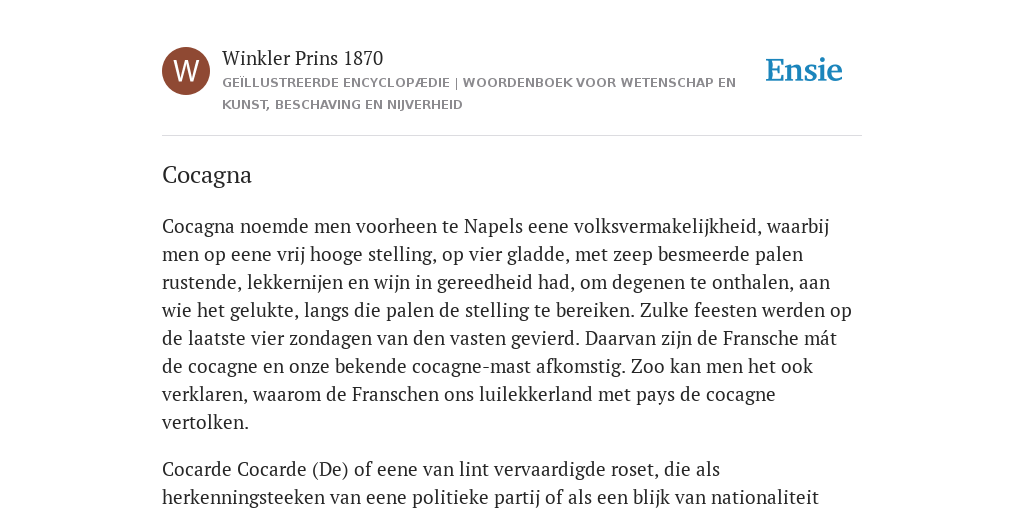 W

Winkler Prins 1870

GEÏLLUSTREERDE ENCYCLOPÆDIE | WOORDENBOEK VOOR WETENSCHAP EN KUNST, BESCHAVING EN NIJVERHEID

Ensie

Cocagna

Cocagna noemde men voorheen te Napels eene volksvermakelijkheid, waarbij men op eene vrij hooge stelling, op vier gladde, met zeep besmeerde palen rustende, lekkernijen en wijn in gereedheid had, om degenen te onthalen, aan wie het gelukte, langs die palen de stelling te bereiken. Zulke feesten werden op de laatste vier zondagen van den vasten gevierd. Daarvan zijn de Fransche mát de cocagne en onze bekende cocagne-mast afkomstig. Zoo kan men het ook verklaren, waarom de Franschen ons luilekkerland met pays de cocagne vertolken.

Cocarde Cocarde (De) of eene van lint vervaardigde roset, die als herkenningsteeken van eene politieke partij of als een blijk van nationaliteit